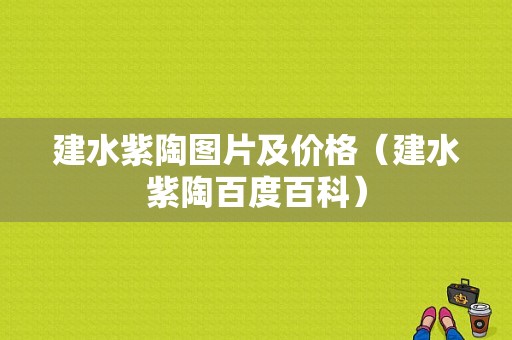 建水紫陶图片及价格（建水紫陶百度百科）